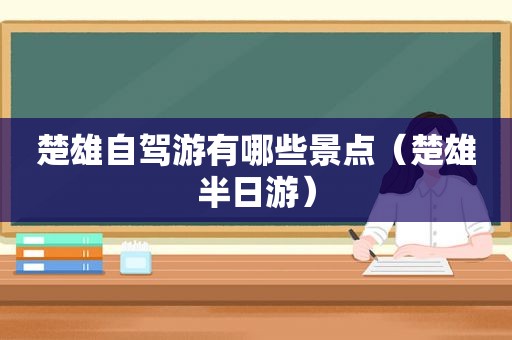 楚雄自驾游有哪些景点（楚雄半日游）